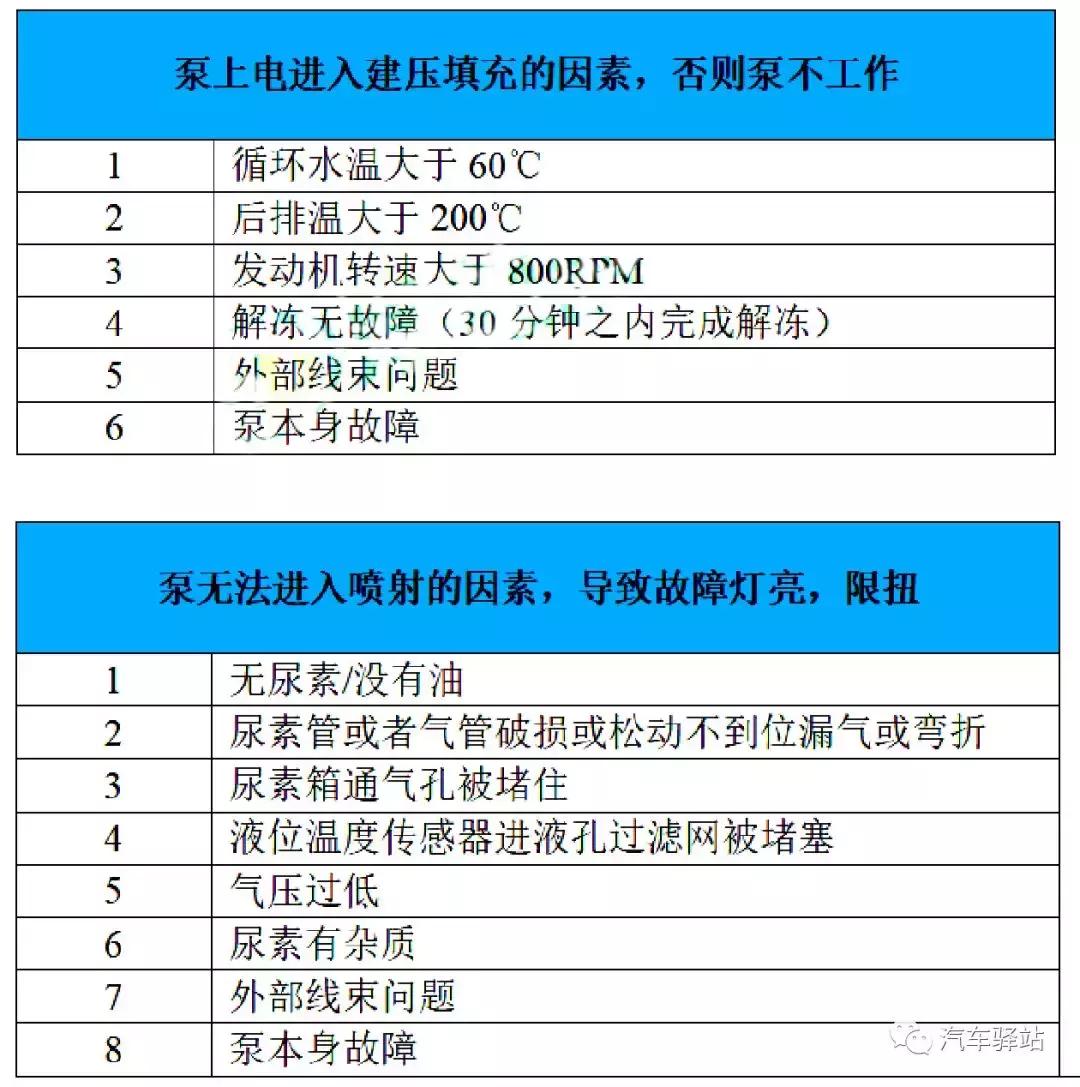 | 泵上电进入建压填充的因素，否则泵不工作 | |
|---|---|
| 1 | 循环水温大于 60℃ |
| 2 | 后排温大于 200℃ |
| 3 | 发动机转速大于 800RPM |
| 4 | 解冻无故障（30 分钟之内完成解冻） |
| 5 | 外部线束问题 |
| 6 | 泵本身故障 |

| 泵无法进入喷射的因素，导致故障灯亮，限扭 | |
|---|---|
| 1 | 无尿素/没有油 |
| 2 | 尿素管或者气管破损或松动不到位漏气或弯折 |
| 3 | 尿素箱通气孔被堵住 |
| 4 | 液位温度传感器进液孔过滤网被堵塞 |
| 5 | 气压过低 |
| 6 | 尿素有杂质 |
| 7 | 外部线束问题 |
| 8 | 泵本身故障 |

汽车驿站